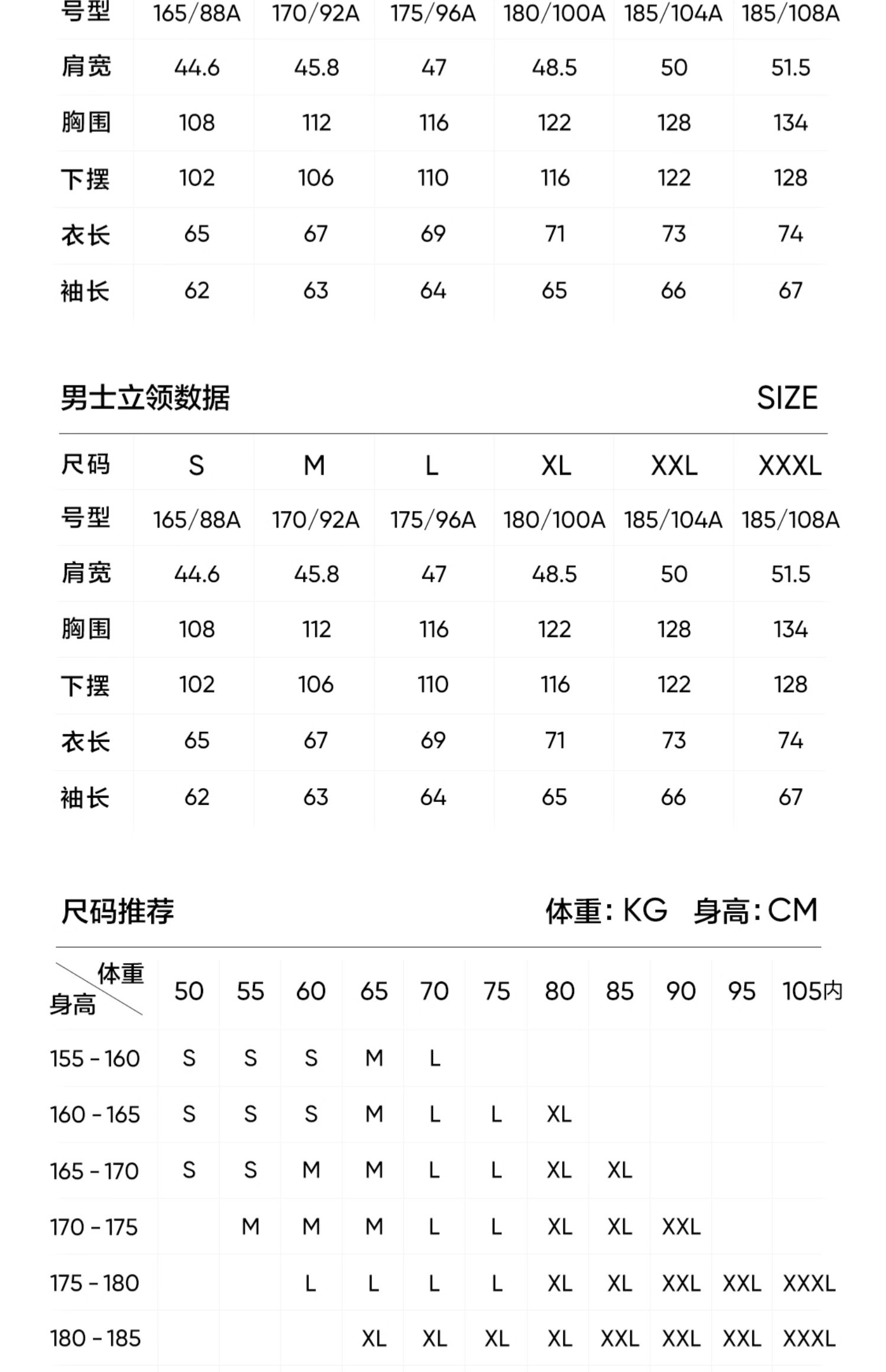 | 号型 | 165/88A | 170/92A | 175/96A | 180/100A | 185/104A | 185/108A |
|---|---|---|---|---|---|---|
| 肩宽 | 44.6 | 45.8 | 47 | 48.5 | 50 | 51.5 |
| 胸围 | 108 | 112 | 116 | 122 | 128 | 134 |
| 下摆 | 102 | 106 | 110 | 116 | 122 | 128 |
| 衣长 | 65 | 67 | 69 | 71 | 73 | 74 |
| 袖长 | 62 | 63 | 64 | 65 | 66 | 67 |

男士立领数据 SIZE

| 尺码 | S | M | L | XL | XXL | XXXL |
|---|---|---|---|---|---|---|
| 号型 | 165/88A | 170/92A | 175/96A | 180/100A | 185/104A | 185/108A |
| 肩宽 | 44.6 | 45.8 | 47 | 48.5 | 50 | 51.5 |
| 胸围 | 108 | 112 | 116 | 122 | 128 | 134 |
| 下摆 | 102 | 106 | 110 | 116 | 122 | 128 |
| 衣长 | 65 | 67 | 69 | 71 | 73 | 74 |
| 袖长 | 62 | 63 | 64 | 65 | 66 | 67 |

尺码推荐 体重: KG 身高: CM

| 体重 身高 | 50 | 55 | 60 | 65 | 70 | 75 | 80 | 85 | 90 | 95 | 105内 |
|---|---|---|---|---|---|---|---|---|---|---|---|
| 155 - 160 | S | S | S | M | L | | | | | | |
| 160 - 165 | S | S | S | M | L | L | XL | | | | |
| 165 - 170 | S | S | M | M | L | L | XL | XL | | | |
| 170 - 175 | | M | M | M | L | L | XL | XL | XXL | | |
| 175 - 180 | | | L | L | L | L | XL | XL | XXL | XXL | XXXL |
| 180 - 185 | | | | XL | XL | XL | XL | XXL | XXL | XXL | XXXL |